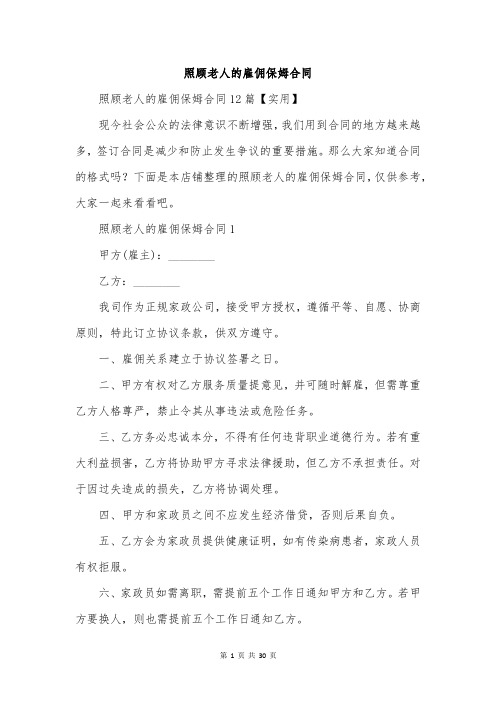 照顾老人的雇佣保姆合同

照顾老人的雇佣保姆合同12篇【实用】

现今社会公众的法律意识不断增强，我们用到合同的地方越来越多，签订合同是减少和防止发生争议的重要措施。那么大家知道合同的格式吗？下面是本店铺整理的照顾老人的雇佣保姆合同，仅供参考，大家一起来看看吧。

照顾老人的雇佣保姆合同1

甲方(雇主)：________

乙方：________

我司作为正规家政公司，接受甲方授权，遵循平等、自愿、协商原则，特此订立协议条款，供双方遵守。

一、雇佣关系建立于协议签署之日。

二、甲方有权对乙方服务质量提意见，并可随时解雇，但需尊重乙方人格尊严，禁止令其从事违法或危险任务。

三、乙方务必忠诚本分，不得有任何违背职业道德行为。若有重大利益损害，乙方将协助甲方寻求法律援助，但乙方不承担责任。对于因过失造成的损失，乙方将协调处理。

四、甲方和家政员之间不应发生经济借贷，否则后果自负。

五、乙方会为家政员提供健康证明，如有传染病患者，家政人员有权拒服。

六、家政员如需离职，需提前五个工作日通知甲方和乙方。若甲方要换人，则也需提前五个工作日通知乙方。

第 1 页 共 30 页